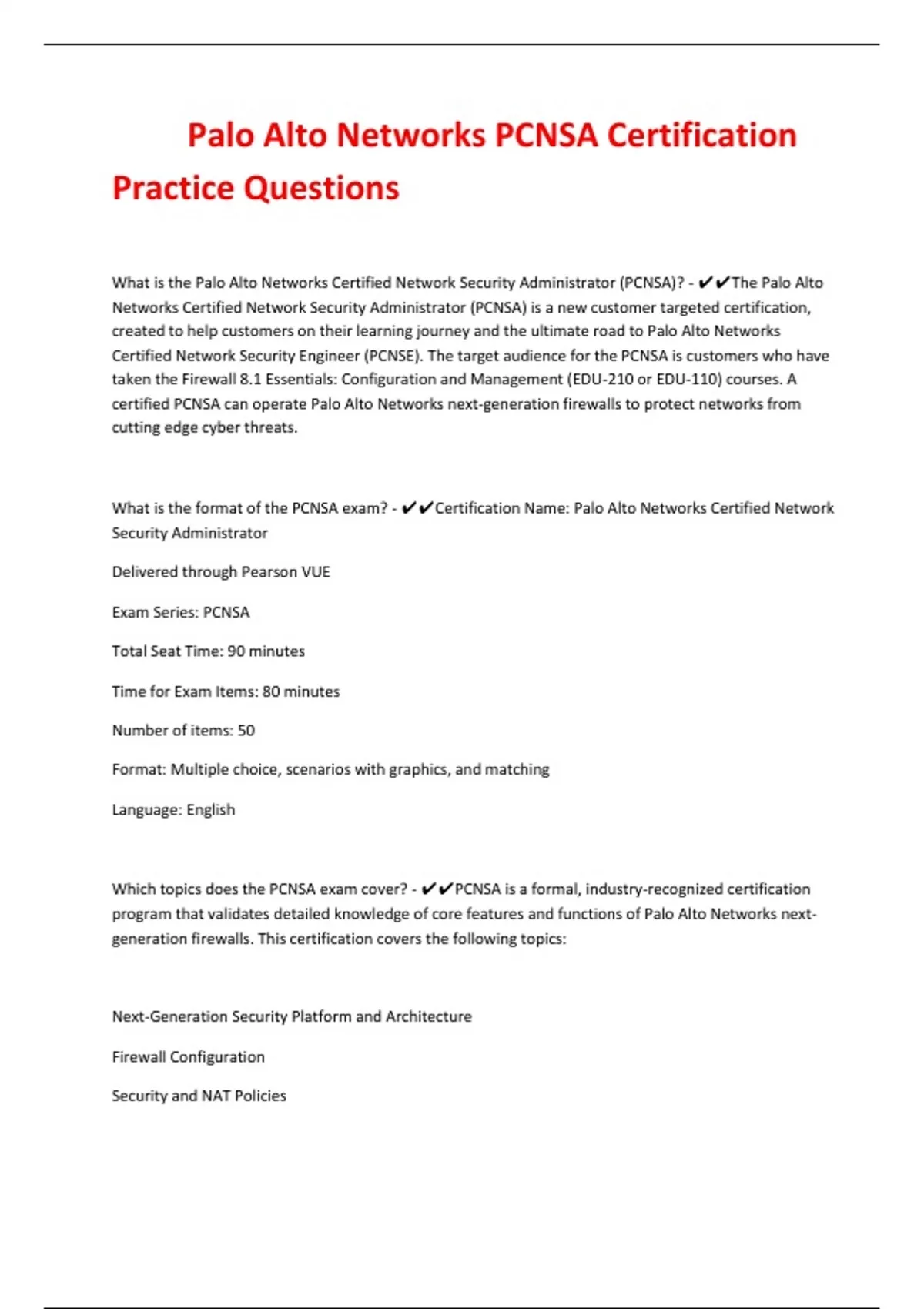 Palo Alto Networks PCNSA Certification Practice Questions

What is the Palo Alto Networks Certified Network Security Administrator (PCNSA)? - ✔✔The Palo Alto Networks Certified Network Security Administrator (PCNSA) is a new customer targeted certification, created to help customers on their learning journey and the ultimate road to Palo Alto Networks Certified Network Security Engineer (PCNSE). The target audience for the PCNSA is customers who have taken the Firewall 8.1 Essentials: Configuration and Management (EDU-210 or EDU-110) courses. A certified PCNSA can operate Palo Alto Networks next-generation firewalls to protect networks from cutting edge cyber threats.

What is the format of the PCNSA exam? - ✔✔Certification Name: Palo Alto Networks Certified Network Security Administrator

Delivered through Pearson VUE

Exam Series: PCNSA

Total Seat Time: 90 minutes

Time for Exam Items: 80 minutes

Number of items: 50

Format: Multiple choice, scenarios with graphics, and matching

Language: English

Which topics does the PCNSA exam cover? - ✔✔PCNSA is a formal, industry-recognized certification program that validates detailed knowledge of core features and functions of Palo Alto Networks next-generation firewalls. This certification covers the following topics:

Next-Generation Security Platform and Architecture

Firewall Configuration

Security and NAT Policies